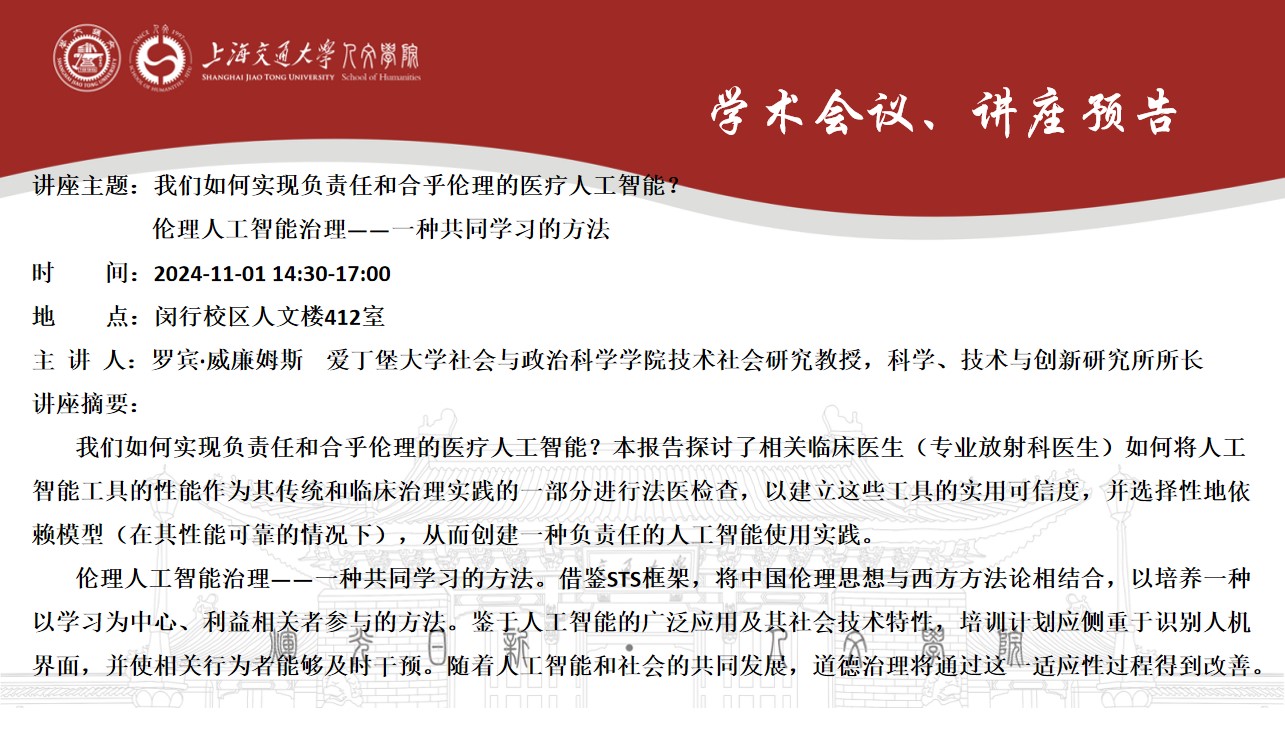 上海交通大学 人文学院
SHANGHAI JIAO TONG UNIVERSITY School of Humanities

学术会议、讲座预告

讲座主题：我们如何实现负责任和合乎伦理的医疗人工智能？
伦理人工智能治理——一种共同学习的方法
时　间：2024-11-01 14:30-17:00
地　点：闵行校区人文楼412室
主 讲 人：罗宾·威廉姆斯　爱丁堡大学社会与政治科学学院技术社会研究教授，科学、技术与创新研究所所长
讲座摘要：

我们如何实现负责任和合乎伦理的医疗人工智能？本报告探讨了相关临床医生（专业放射科医生）如何将人工智能工具的性能作为其传统和临床治理实践的一部分进行法医检查，以建立这些工具的实用可信度，并选择性地依赖模型（在其性能可靠的情况下），从而创建一种负责任的人工智能使用实践。

伦理人工智能治理——一种共同学习的方法。借鉴STS框架，将中国伦理思想与西方方法论相结合，以培养一种以学习为中心、利益相关者参与的方法。鉴于人工智能的广泛应用及其社会技术特性，培训计划应侧重于识别人机界面，并使相关行为者能够及时干预。随着人工智能和社会的共同发展，道德治理将通过这一适应性过程得到改善。